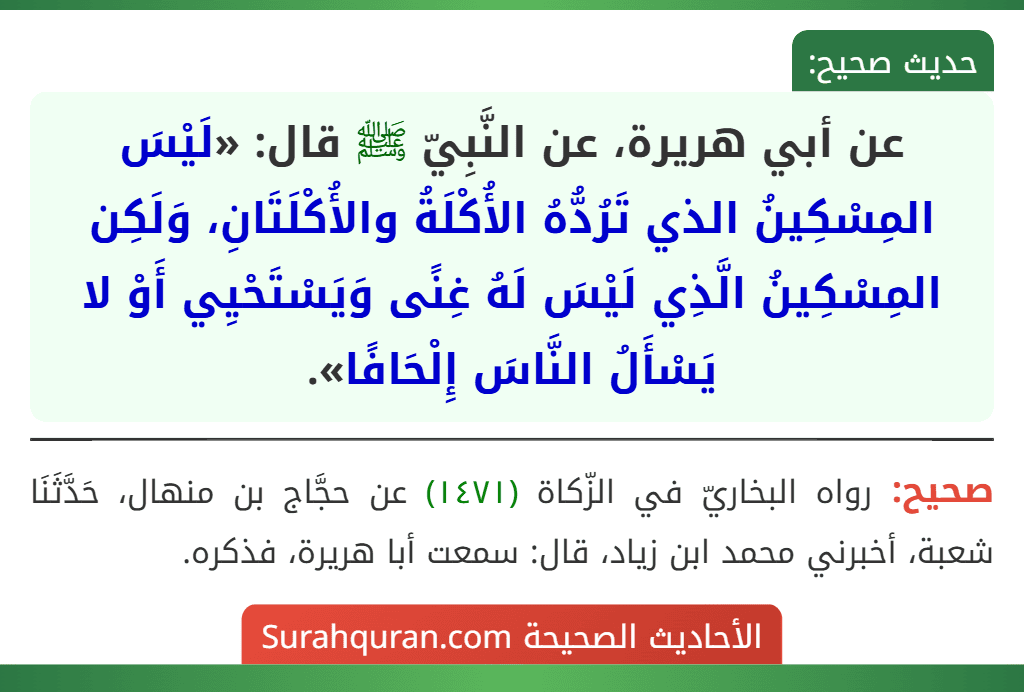 حديث صحيح:

عن أبي هريرة، عن النَّبِيّ ﷺ قال: «لَيْسَ المِسْكِينُ الذي تَرُدُّهُ الأُكْلَةُ والأُكْلَتَانِ، وَلَكِن المِسْكِينُ الَّذِي لَيْسَ لَهُ غِنًى وَيَسْتَحْيِي أَوْ لا يَسْأَلُ النَّاسَ إِلْحَافًا».

صحيح: رواه البخاريّ في الزّكاة (١٤٧١) عن حجَّاج بن منهال، حَدَّثَنَا شعبة، أخبرني محمد ابن زياد، قال: سمعت أبا هريرة، فذكره.

الأحاديث الصحيحة Surahquran.com